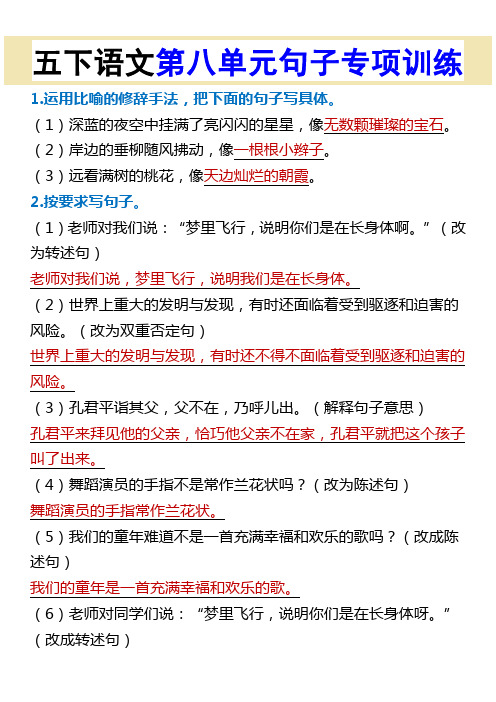 五下语文第八单元句子专项训练

1.运用比喻的修辞手法，把下面的句子写具体。

（1）深蓝的夜空中挂满了亮闪闪的星星，像无数颗璀璨的宝石。

（2）岸边的垂柳随风拂动，像一根根小辫子。

（3）远看满树的桃花，像天边灿烂的朝霞。

2.按要求写句子。

（1）老师对我们说：“梦里飞行，说明你们是在长身体啊。”（改为转述句）

老师对我们说，梦里飞行，说明我们是在长身体。

（2）世界上重大的发明与发现，有时还面临着受到驱逐和迫害的风险。（改为双重否定句）

世界上重大的发明与发现，有时还不得不面临着受到驱逐和迫害的风险。

（3）孔君平诣其父，父不在，乃呼儿出。（解释句子意思）

孔君平来拜见他的父亲，恰巧他父亲不在家，孔君平就把这个孩子叫了出来。

（4）舞蹈演员的手指不是常作兰花状吗？（改为陈述句）

舞蹈演员的手指常作兰花状。

（5）我们的童年难道不是一首充满幸福和欢乐的歌吗？（改成陈述句）

我们的童年是一首充满幸福和欢乐的歌。

（6）老师对同学们说：“梦里飞行，说明你们是在长身体呀。”（改成转述句）